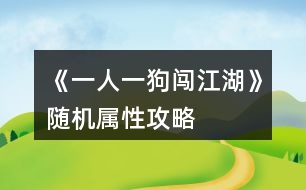 《一人一狗闯江湖》随机属性攻略